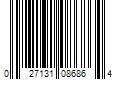 0 27131 08686 4